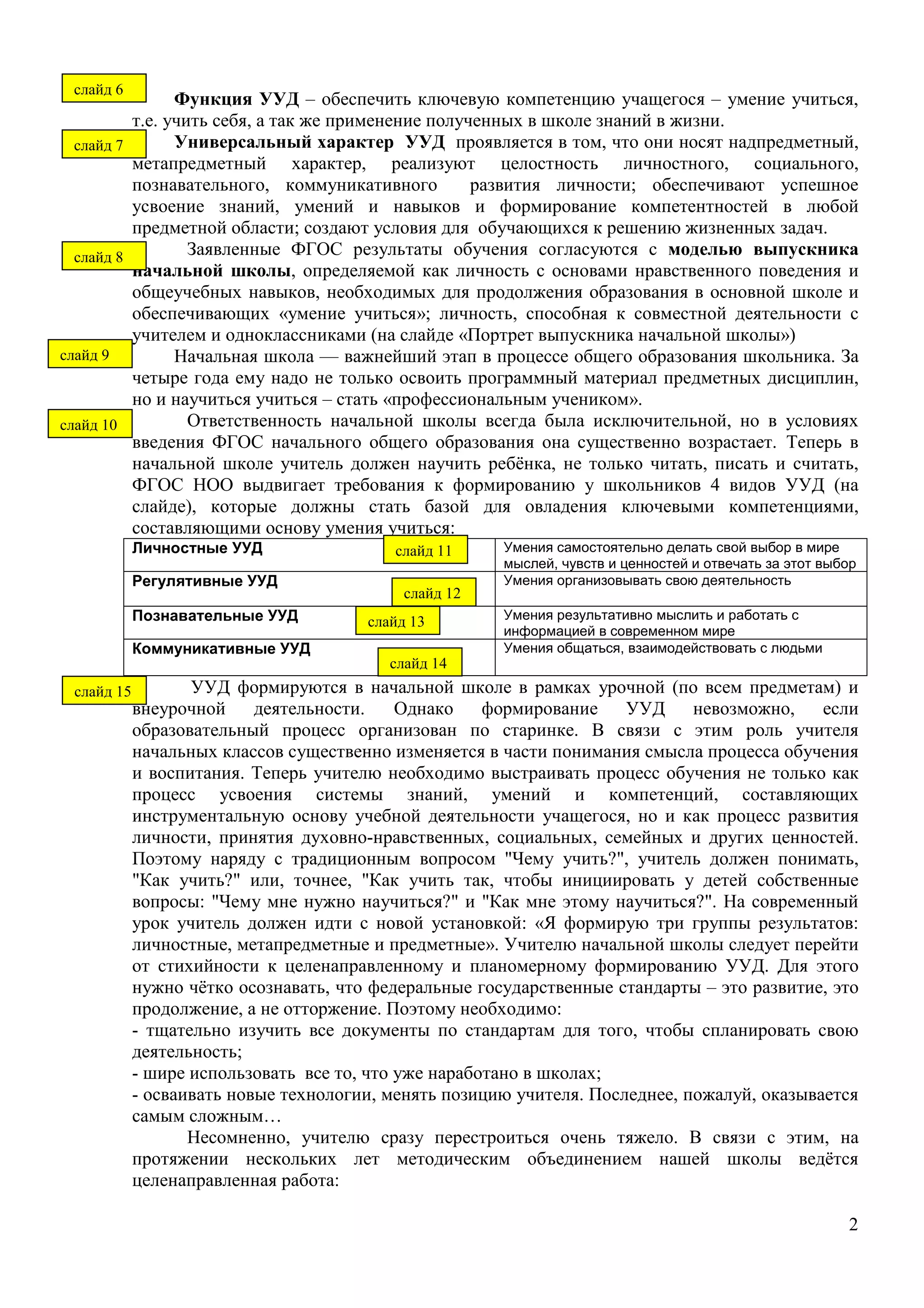 слайд 6

Функция УУД – обеспечить ключевую компетенцию учащегося – умение учиться, т.е. учить себя, а так же применение полученных в школе знаний в жизни.

слайд 7

Универсальный характер УУД проявляется в том, что они носят надпредметный, метапредметный характер, реализуют целостность личностного, социального, познавательного, коммуникативного развития личности; обеспечивают успешное усвоение знаний, умений и навыков и формирование компетентностей в любой предметной области; создают условия для обучающихся к решению жизненных задач.

слайд 8

Заявленные ФГОС результаты обучения согласуются с моделью выпускника начальной школы, определяемой как личность с основами нравственного поведения и общеучебных навыков, необходимых для продолжения образования в основной школе и обеспечивающих «умение учиться»; личность, способная к совместной деятельности с учителем и одноклассниками (на слайде «Портрет выпускника начальной школы»)

слайд 9

Начальная школа — важнейший этап в процессе общего образования школьника. За четыре года ему надо не только освоить программный материал предметных дисциплин, но и научиться учиться – стать «профессиональным учеником».

слайд 10

Ответственность начальной школы всегда была исключительной, но в условиях введения ФГОС начального общего образования она существенно возрастает. Теперь в начальной школе учитель должен научить ребёнка, не только читать, писать и считать, ФГОС НОО выдвигает требования к формированию у школьников 4 видов УУД (на слайде), которые должны стать базой для овладения ключевыми компетенциями, составляющими основу умения учиться:

| Личностные УУД слайд 11 | Умения самостоятельно делать свой выбор в мире мыслей, чувств и ценностей и отвечать за этот выбор |
|---|---|
| Регулятивные УУД слайд 12 | Умения организовывать свою деятельность |
| Познавательные УУД слайд 13 | Умения результативно мыслить и работать с информацией в современном мире |
| Коммуникативные УУД слайд 14 | Умения общаться, взаимодействовать с людьми |

слайд 15

УУД формируются в начальной школе в рамках урочной (по всем предметам) и внеурочной деятельности. Однако формирование УУД невозможно, если образовательный процесс организован по старинке. В связи с этим роль учителя начальных классов существенно изменяется в части понимания смысла процесса обучения и воспитания. Теперь учителю необходимо выстраивать процесс обучения не только как процесс усвоения системы знаний, умений и компетенций, составляющих инструментальную основу учебной деятельности учащегося, но и как процесс развития личности, принятия духовно-нравственных, социальных, семейных и других ценностей. Поэтому наряду с традиционным вопросом "Чему учить?", учитель должен понимать, "Как учить?" или, точнее, "Как учить так, чтобы инициировать у детей собственные вопросы: "Чему мне нужно научиться?" и "Как мне этому научиться?". На современный урок учитель должен идти с новой установкой: «Я формирую три группы результатов: личностные, метапредметные и предметные». Учителю начальной школы следует перейти от стихийности к целенаправленному и планомерному формированию УУД. Для этого нужно чётко осознавать, что федеральные государственные стандарты – это развитие, это продолжение, а не отторжение. Поэтому необходимо:
- тщательно изучить все документы по стандартам для того, чтобы спланировать свою деятельность;
- шире использовать все то, что уже наработано в школах;
- осваивать новые технологии, менять позицию учителя. Последнее, пожалуй, оказывается самым сложным…

Несомненно, учителю сразу перестроиться очень тяжело. В связи с этим, на протяжении нескольких лет методическим объединением нашей школы ведётся целенаправленная работа:

2